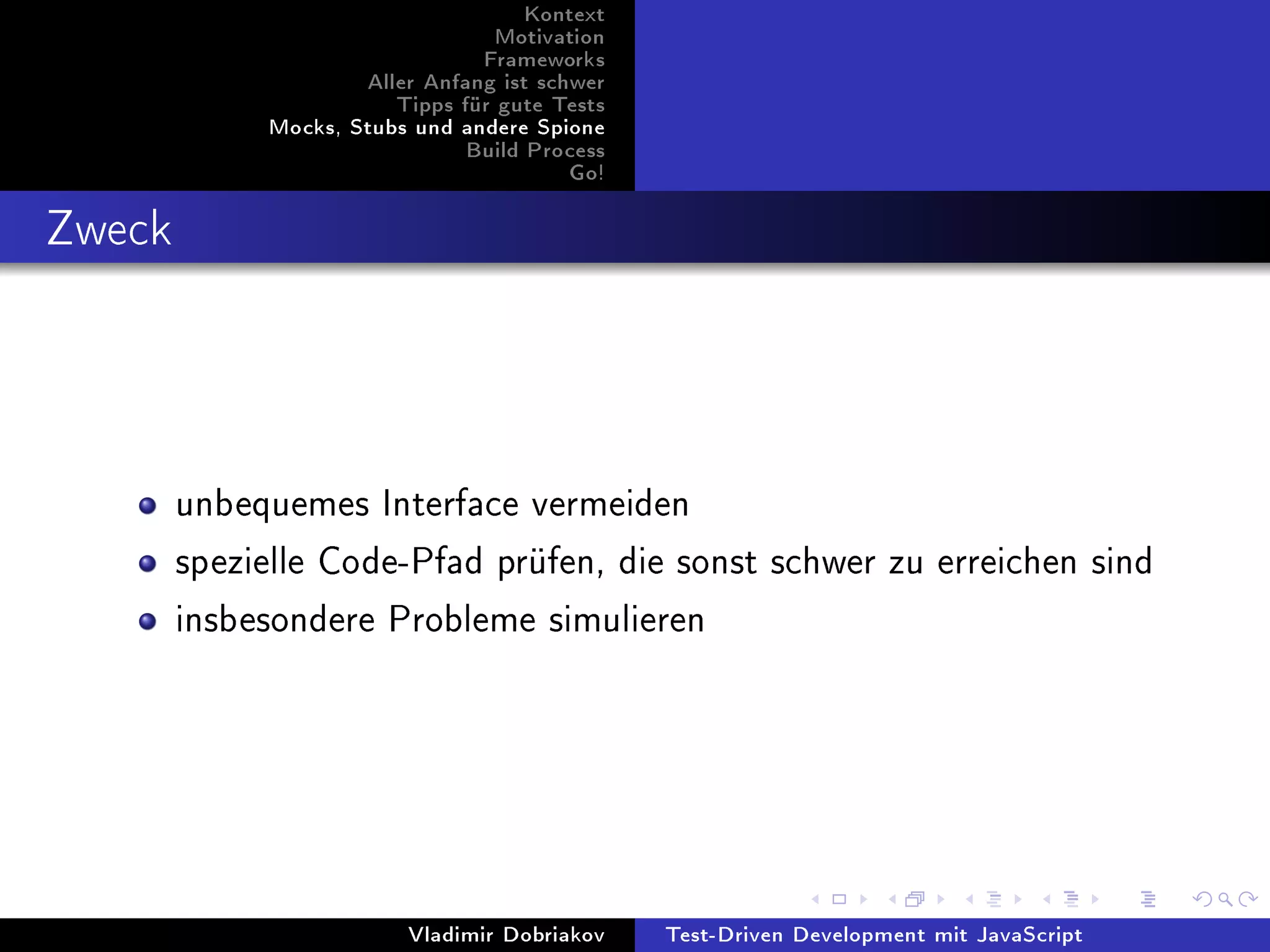 Kontext
Motivation
Frameworks
Aller Anfang ist schwer
Tipps für gute Tests
Mocks, Stubs und andere Spione
Build Process
Go!

Zweck

- unbequemes Interface vermeiden
- spezielle Code-Pfad prüfen, die sonst schwer zu erreichen sind
- insbesondere Probleme simulieren

Vladimir Dobriakov

Test-Driven Development mit JavaScript